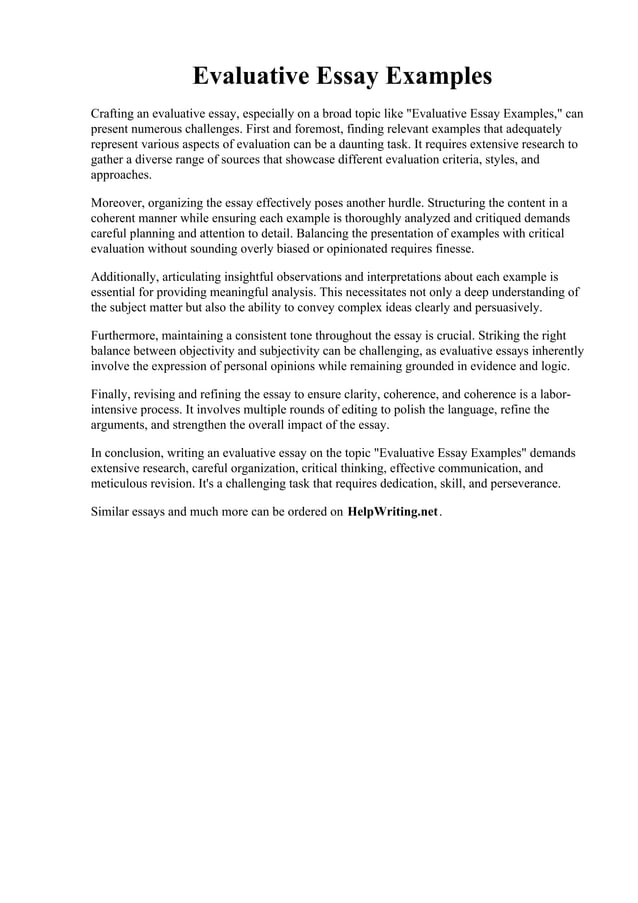 Evaluative Essay Examples

Crafting an evaluative essay, especially on a broad topic like "Evaluative Essay Examples," can present numerous challenges. First and foremost, finding relevant examples that adequately represent various aspects of evaluation can be a daunting task. It requires extensive research to gather a diverse range of sources that showcase different evaluation criteria, styles, and approaches.

Moreover, organizing the essay effectively poses another hurdle. Structuring the content in a coherent manner while ensuring each example is thoroughly analyzed and critiqued demands careful planning and attention to detail. Balancing the presentation of examples with critical evaluation without sounding overly biased or opinionated requires finesse.

Additionally, articulating insightful observations and interpretations about each example is essential for providing meaningful analysis. This necessitates not only a deep understanding of the subject matter but also the ability to convey complex ideas clearly and persuasively.

Furthermore, maintaining a consistent tone throughout the essay is crucial. Striking the right balance between objectivity and subjectivity can be challenging, as evaluative essays inherently involve the expression of personal opinions while remaining grounded in evidence and logic.

Finally, revising and refining the essay to ensure clarity, coherence, and coherence is a labor-intensive process. It involves multiple rounds of editing to polish the language, refine the arguments, and strengthen the overall impact of the essay.

In conclusion, writing an evaluative essay on the topic "Evaluative Essay Examples" demands extensive research, careful organization, critical thinking, effective communication, and meticulous revision. It's a challenging task that requires dedication, skill, and perseverance.

Similar essays and much more can be ordered on HelpWriting.net.